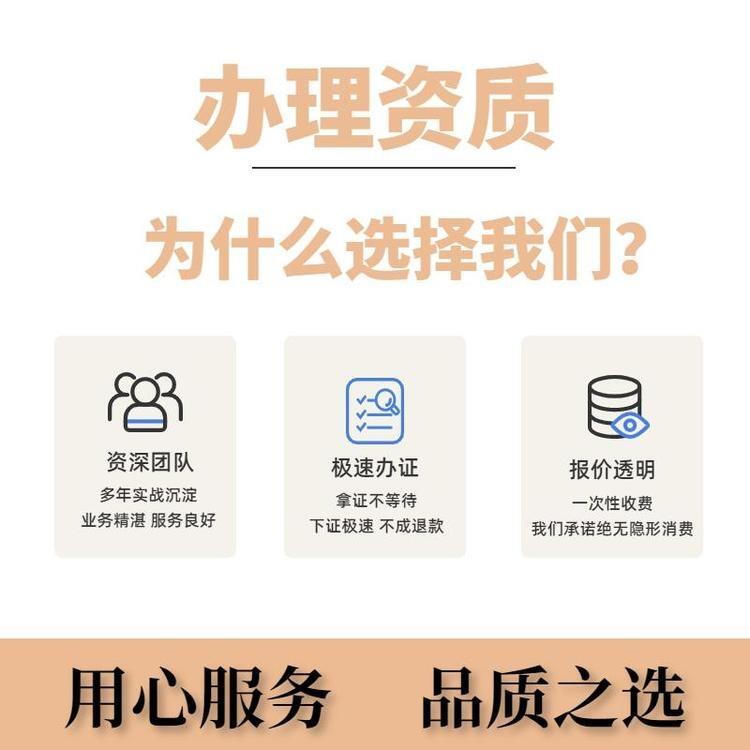 办理资质

为什么选择我们?

资深团队
多年实战沉淀
业务精湛 服务良好

极速办证
拿证不等待
下证极速 不成退款

报价透明
一次性收费
我们承诺绝无隐形消费

用心服务 品质之选